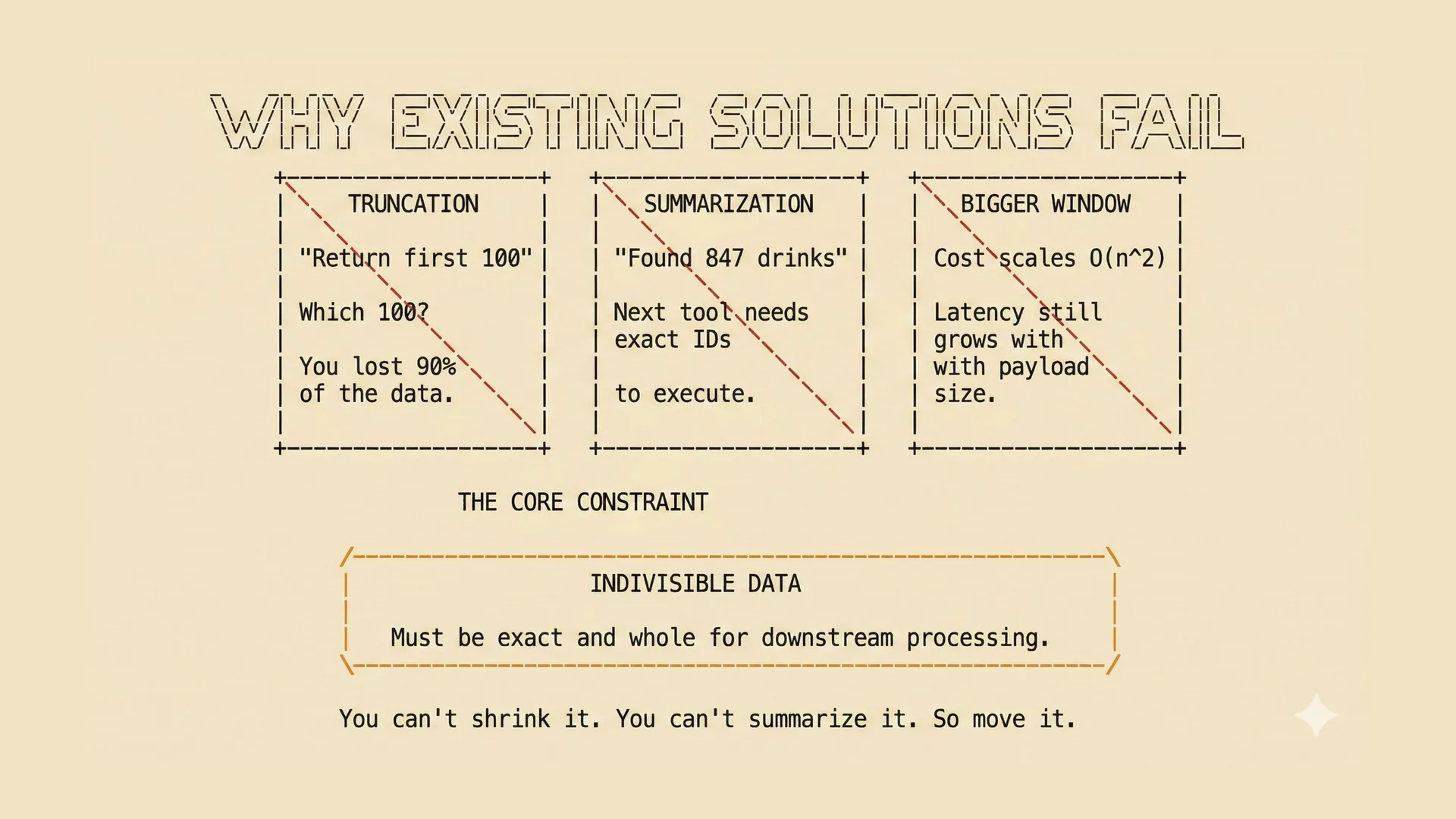 WHY EXISTING SOLUTIONS FAIL

TRUNCATION

"Return first 100"

Which 100?

You lost 90% of the data.

SUMMARIZATION

"Found 847 drinks"

Next tool needs exact IDs

to execute.

BIGGER WINDOW

Cost scales O(n^2)

Latency still grows with with payload size.

THE CORE CONSTRAINT

INDIVISIBLE DATA

Must be exact and whole for downstream processing.

You can't shrink it. You can't summarize it. So move it.